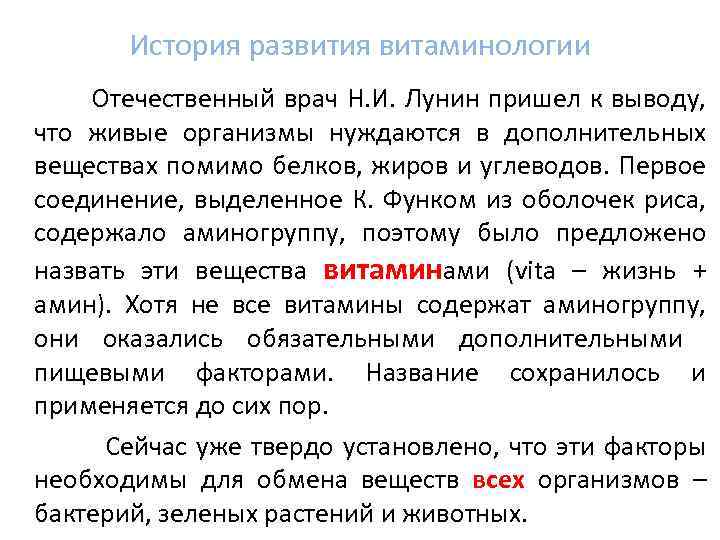 История развития витаминологии

Отечественный врач Н.И. Лунин пришел к выводу, что живые организмы нуждаются в дополнительных веществах помимо белков, жиров и углеводов. Первое соединение, выделенное К. Функом из оболочек риса, содержало аминогруппу, поэтому было предложено назвать эти вещества витаминами (vita – жизнь + амин). Хотя не все витамины содержат аминогруппу, они оказались обязательными дополнительными пищевыми факторами. Название сохранилось и применяется до сих пор.

Сейчас уже твердо установлено, что эти факторы необходимы для обмена веществ всех организмов – бактерий, зеленых растений и животных.